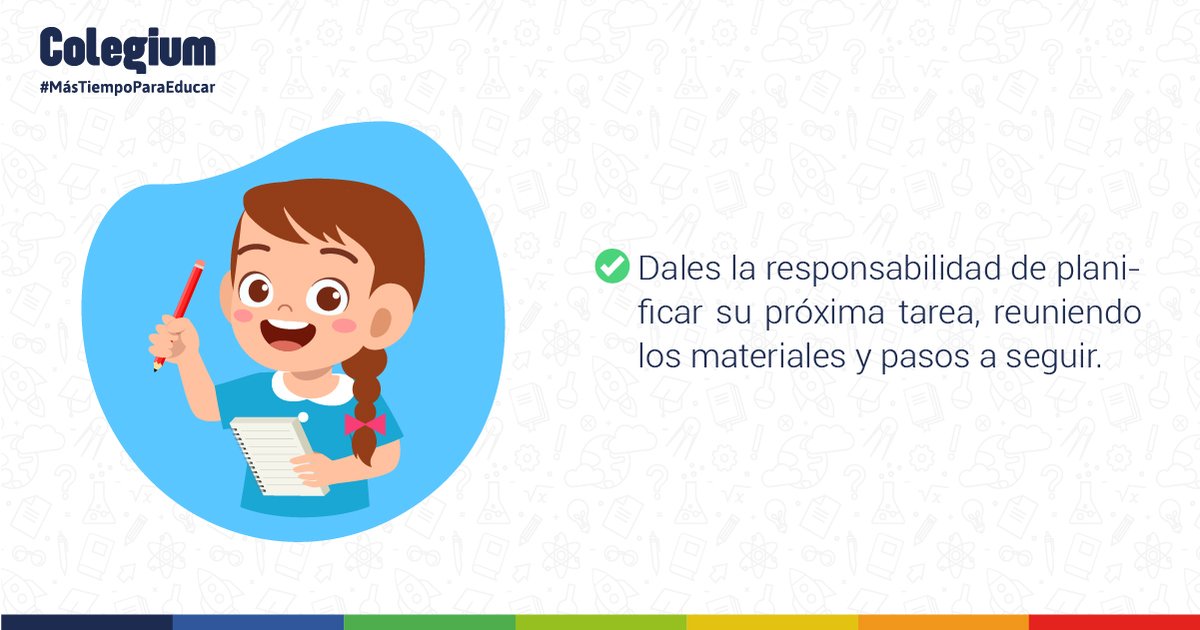 Colegium
#MásTiempoParaEducar

Dales la responsabilidad de planificar su próxima tarea, reuniendo los materiales y pasos a seguir.